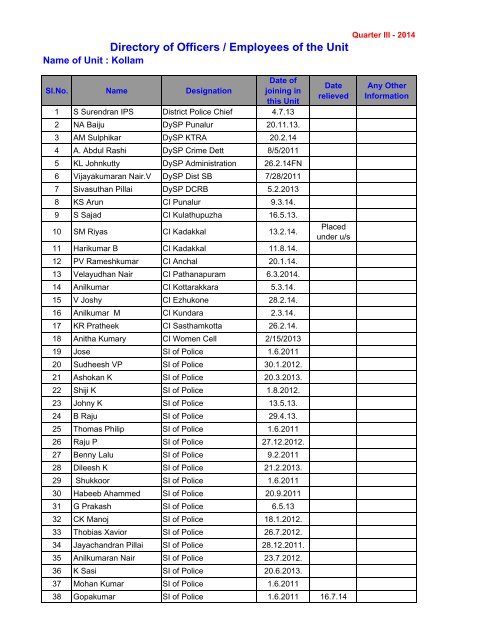 Quarter III - 2014

Directory of Officers / Employees of the Unit

Name of Unit : Kollam

| Sl.No. | Name | Designation | Date of joining in this Unit | Date relieved | Any Other Information |
|---|---|---|---|---|---|
| 1 | S Surendran IPS | District Police Chief | 4.7.13 | | |
| 2 | NA Baiju | DySP Punalur | 20.11.13. | | |
| 3 | AM Sulphikar | DySP KTRA | 20.2.14 | | |
| 4 | A. Abdul Rashi | DySP Crime Dett | 8/5/2011 | | |
| 5 | KL Johnkutty | DySP Administration | 26.2.14FN | | |
| 6 | Vijayakumaran Nair.V | DySP Dist SB | 7/28/2011 | | |
| 7 | Sivasuthan Pillai | DySP DCRB | 5.2.2013 | | |
| 8 | KS Arun | CI Punalur | 9.3.14. | | |
| 9 | S Sajad | CI Kulathupuzha | 16.5.13. | | |
| 10 | SM Riyas | CI Kadakkal | 13.2.14. | Placed under u/s | |
| 11 | Harikumar B | CI Kadakkal | 11.8.14. | | |
| 12 | PV Rameshkumar | CI Anchal | 20.1.14. | | |
| 13 | Velayudhan Nair | CI Pathanapuram | 6.3.2014. | | |
| 14 | Anilkumar | CI Kottarakkara | 5.3.14. | | |
| 15 | V Joshy | CI Ezhukone | 28.2.14. | | |
| 16 | Anilkumar M | CI Kundara | 2.3.14. | | |
| 17 | KR Pratheek | CI Sasthamkotta | 26.2.14. | | |
| 18 | Anitha Kumary | CI Women Cell | 2/15/2013 | | |
| 19 | Jose | SI of Police | 1.6.2011 | | |
| 20 | Sudheesh VP | SI of Police | 30.1.2012. | | |
| 21 | Ashokan K | SI of Police | 20.3.2013. | | |
| 22 | Shiji K | SI of Police | 1.8.2012. | | |
| 23 | Johny K | SI of Police | 13.5.13. | | |
| 24 | B Raju | SI of Police | 29.4.13. | | |
| 25 | Thomas Philip | SI of Police | 1.6.2011 | | |
| 26 | Raju P | SI of Police | 27.12.2012. | | |
| 27 | Benny Lalu | SI of Police | 9.2.2011 | | |
| 28 | Dileesh K | SI of Police | 21.2.2013. | | |
| 29 | Shukkoor | SI of Police | 1.6.2011 | | |
| 30 | Habeeb Ahammed | SI of Police | 20.9.2011 | | |
| 31 | G Prakash | SI of Police | 6.5.13 | | |
| 32 | CK Manoj | SI of Police | 18.1.2012. | | |
| 33 | Thobias Xavior | SI of Police | 26.7.2012. | | |
| 34 | Jayachandran Pillai | SI of Police | 28.12.2011. | | |
| 35 | Anilkumaran Nair | SI of Police | 23.7.2012. | | |
| 36 | K Sasi | SI of Police | 20.6.2013. | | |
| 37 | Mohan Kumar | SI of Police | 1.6.2011 | | |
| 38 | Gopakumar | SI of Police | 1.6.2011 | 16.7.14 | |